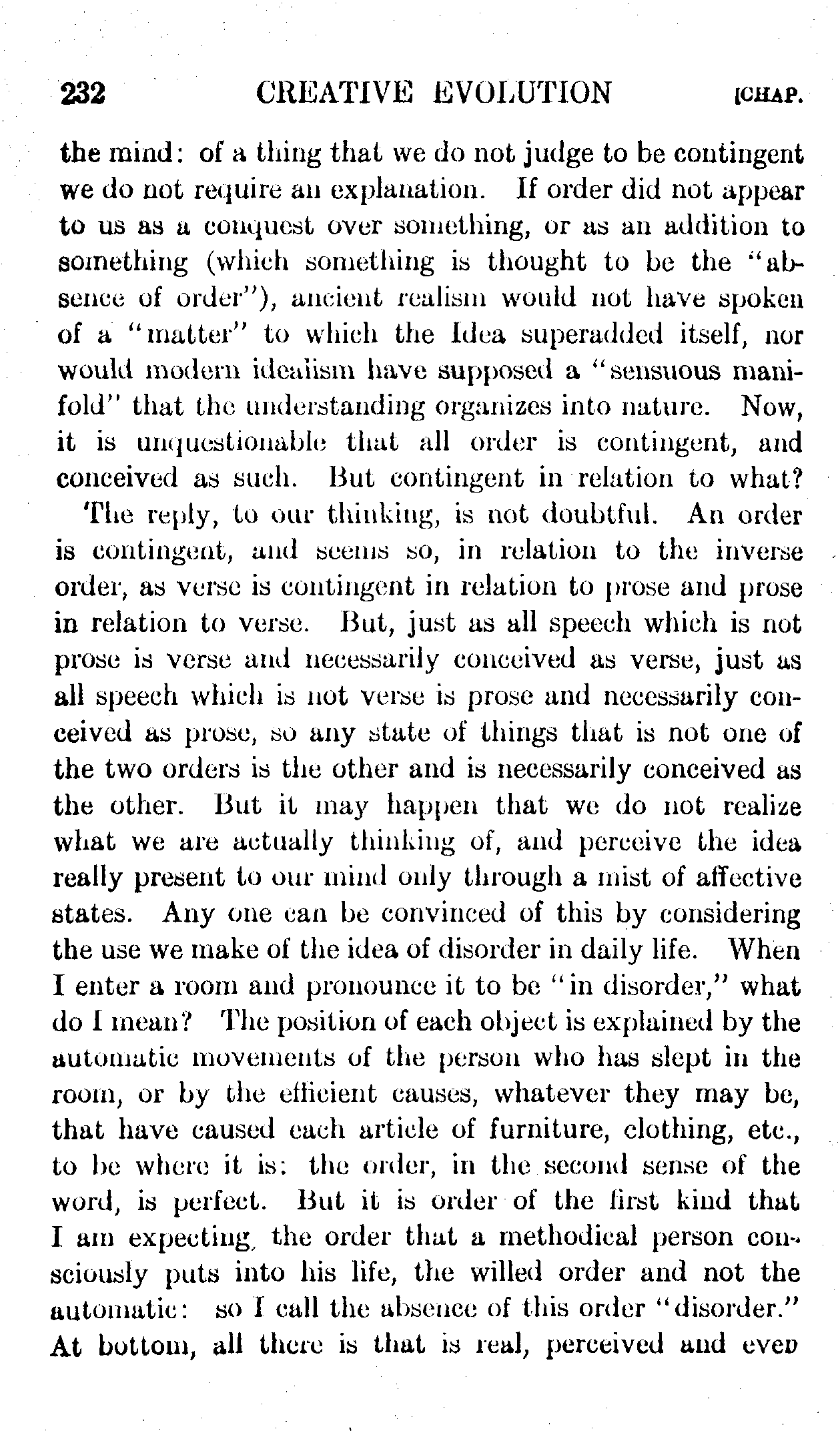 232 CREATIVE EVOLUTION [CHAP.

the mind: of a thing that we do not judge to be contingent we do not require an explanation. If order did not appear to us as a conquest over something, or as an addition to something (which something is thought to be the "absence of order"), ancient realism would not have spoken of a "matter" to which the Idea superadded itself, nor would modern idealism have supposed a "sensuous manifold" that the understanding organizes into nature. Now, it is unquestionable that all order is contingent, and conceived as such. But contingent in relation to what?

The reply, to our thinking, is not doubtful. An order is contingent, and seems so, in relation to the inverse order, as verse is contingent in relation to prose and prose in relation to verse. But, just as all speech which is not prose is verse and necessarily conceived as verse, just as all speech which is not verse is prose and necessarily conceived as prose, so any state of things that is not one of the two orders is the other and is necessarily conceived as the other. But it may happen that we do not realize what we are actually thinking of, and perceive the idea really present to our mind only through a mist of affective states. Any one can be convinced of this by considering the use we make of the idea of disorder in daily life. When I enter a room and pronounce it to be "in disorder," what do I mean? The position of each object is explained by the automatic movements of the person who has slept in the room, or by the efficient causes, whatever they may be, that have caused each article of furniture, clothing, etc., to be where it is: the order, in the second sense of the word, is perfect. But it is order of the first kind that I am expecting, the order that a methodical person consciously puts into his life, the willed order and not the automatic: so I call the absence of this order "disorder." At bottom, all there is that is real, perceived and even